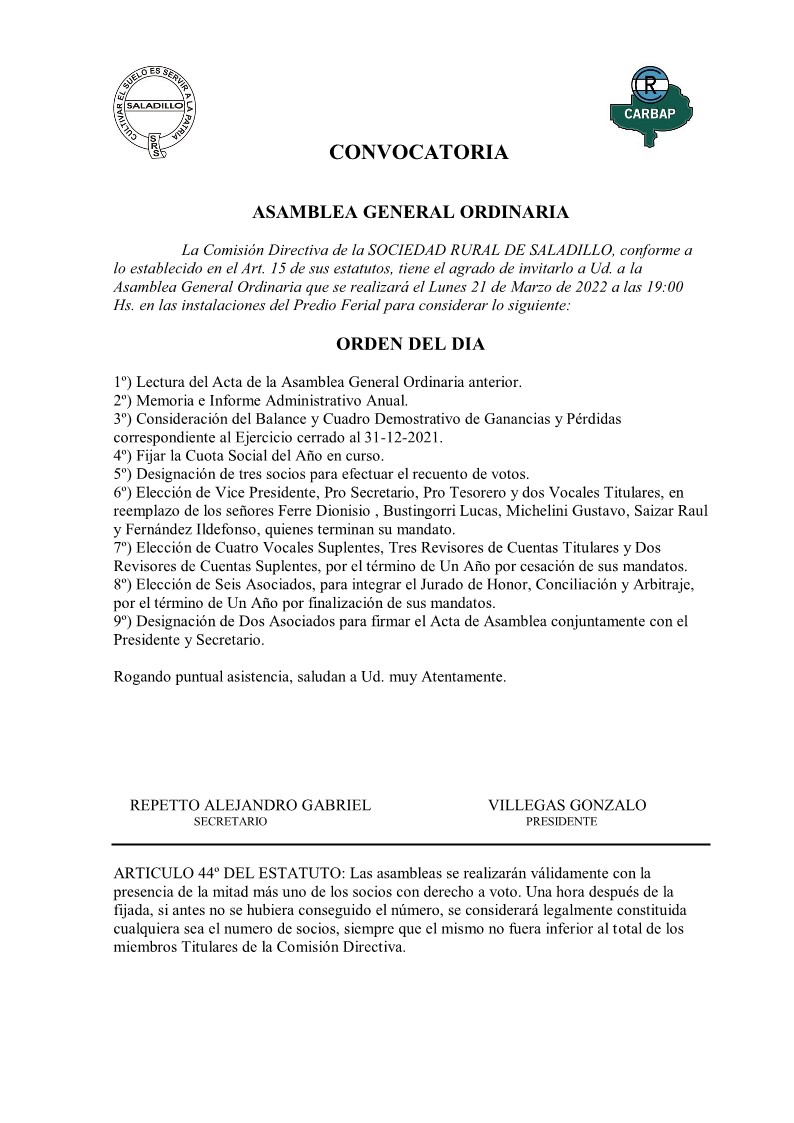 CULTIVAR EL SUELO ES SERVIR A LA PATRIA
SALADILLO
SRS

R
CARBAP

CONVOCATORIA

ASAMBLEA GENERAL ORDINARIA

La Comisión Directiva de la SOCIEDAD RURAL DE SALADILLO, conforme a lo establecido en el Art. 15 de sus estatutos, tiene el agrado de invitarlo a Ud. a la Asamblea General Ordinaria que se realizará el Lunes 21 de Marzo de 2022 a las 19:00 Hs. en las instalaciones del Predio Ferial para considerar lo siguiente:

ORDEN DEL DIA

1º) Lectura del Acta de la Asamblea General Ordinaria anterior.
2º) Memoria e Informe Administrativo Anual.
3º) Consideración del Balance y Cuadro Demostrativo de Ganancias y Pérdidas correspondiente al Ejercicio cerrado al 31-12-2021.
4º) Fijar la Cuota Social del Año en curso.
5º) Designación de tres socios para efectuar el recuento de votos.
6º) Elección de Vice Presidente, Pro Secretario, Pro Tesorero y dos Vocales Titulares, en reemplazo de los señores Ferre Dionisio , Bustingorri Lucas, Michelini Gustavo, Saizar Raul y Fernández Ildefonso, quienes terminan su mandato.
7º) Elección de Cuatro Vocales Suplentes, Tres Revisores de Cuentas Titulares y Dos Revisores de Cuentas Suplentes, por el término de Un Año por cesación de sus mandatos.
8º) Elección de Seis Asociados, para integrar el Jurado de Honor, Conciliación y Arbitraje, por el término de Un Año por finalización de sus mandatos.
9º) Designación de Dos Asociados para firmar el Acta de Asamblea conjuntamente con el Presidente y Secretario.

Rogando puntual asistencia, saludan a Ud. muy Atentamente.

REPETTO ALEJANDRO GABRIEL
SECRETARIO

VILLEGAS GONZALO
PRESIDENTE

ARTICULO 44º DEL ESTATUTO: Las asambleas se realizarán válidamente con la presencia de la mitad más uno de los socios con derecho a voto. Una hora después de la fijada, si antes no se hubiera conseguido el número, se considerará legalmente constituida cualquiera sea el numero de socios, siempre que el mismo no fuera inferior al total de los miembros Titulares de la Comisión Directiva.